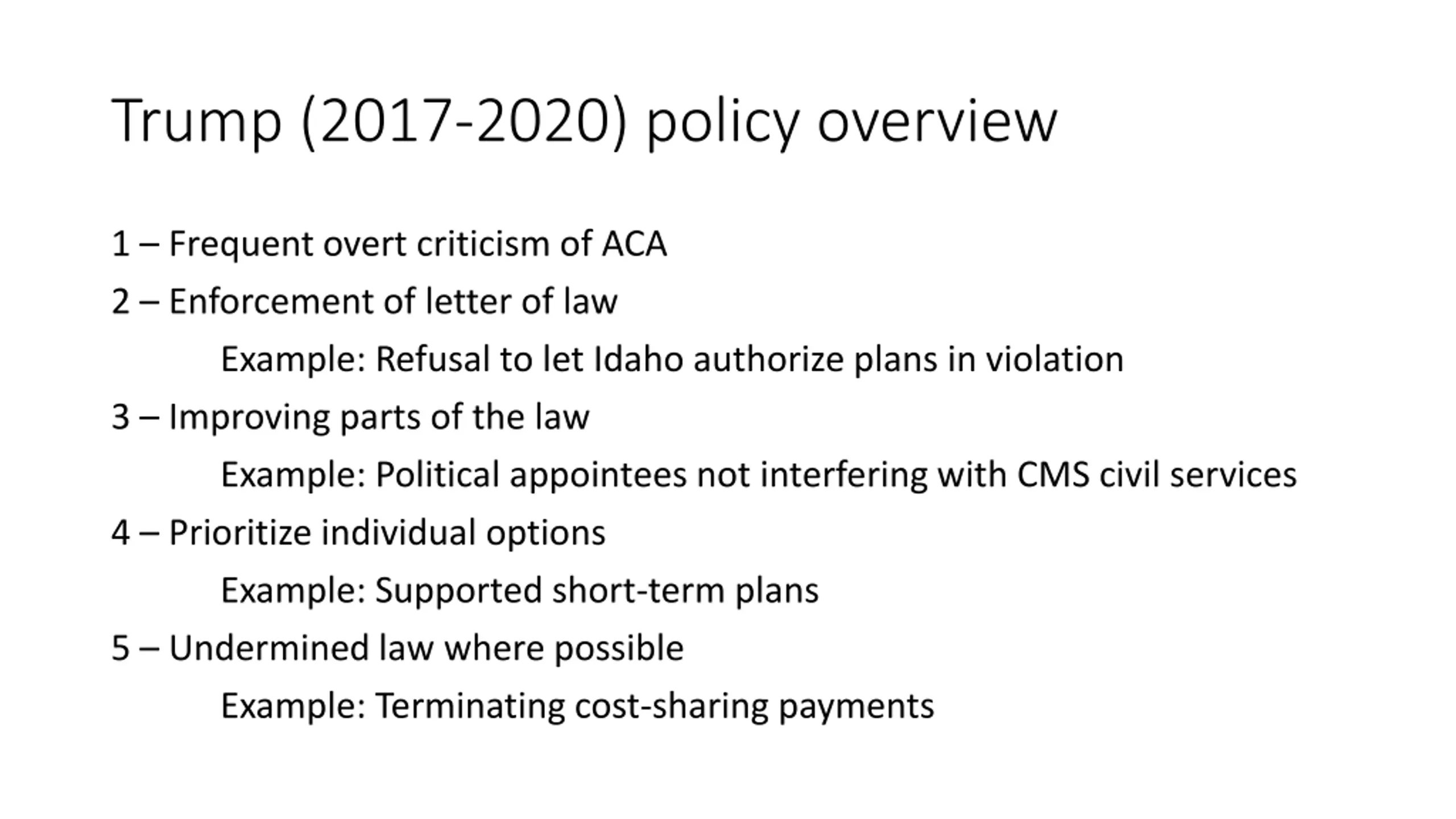 Trump (2017-2020) policy overview

1 – Frequent overt criticism of ACA

2 – Enforcement of letter of law

Example: Refusal to let Idaho authorize plans in violation

3 – Improving parts of the law

Example: Political appointees not interfering with CMS civil services

4 – Prioritize individual options

Example: Supported short-term plans

5 – Undermined law where possible

Example: Terminating cost-sharing payments